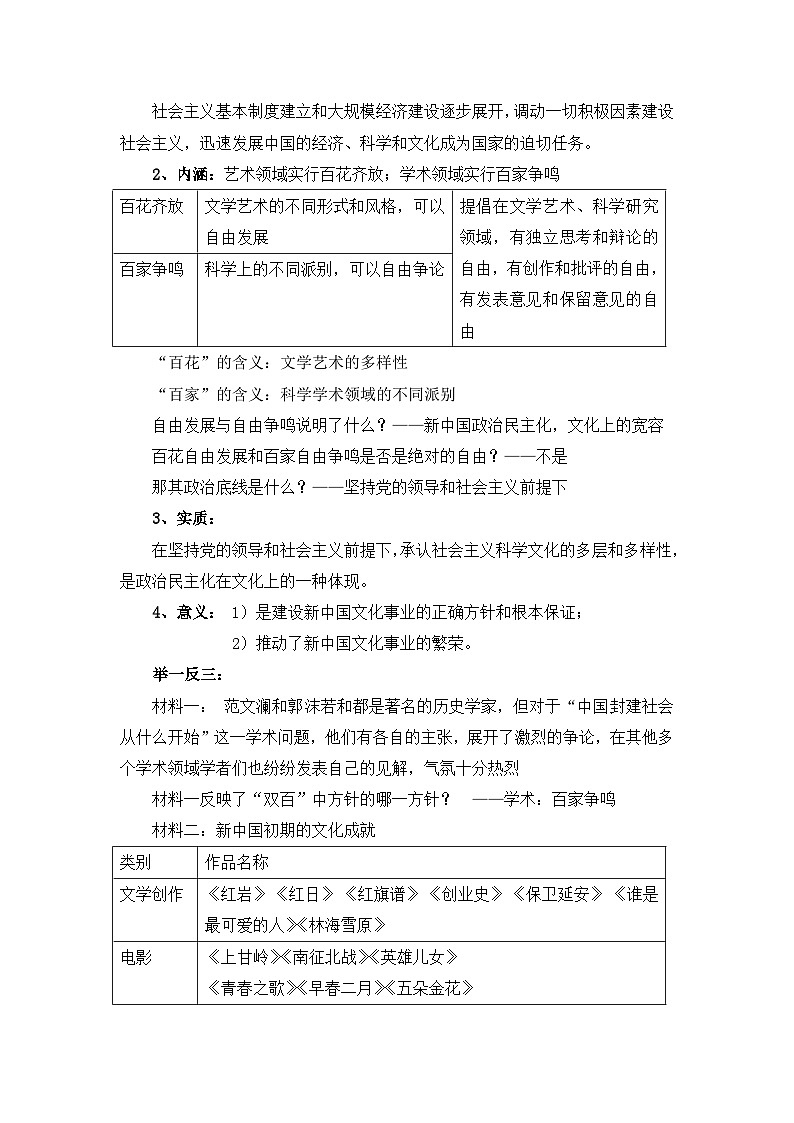 社会主义基本制度建立和大规模经济建设逐步展开，调动一切积极因素建设社会主义，迅速发展中国的经济、科学和文化成为国家的迫切任务。

2、内涵：艺术领域实行百花齐放；学术领域实行百家争鸣

| 百花齐放 | 文学艺术的不同形式和风格，可以自由发展 | 提倡在文学艺术、科学研究领域，有独立思考和辩论的自由，有创作和批评的自由，有发表意见和保留意见的自由 |
|---|---|---|
| 百家争鸣 | 科学上的不同派别，可以自由争论 | |

“百花”的含义：文学艺术的多样性

“百家”的含义：科学学术领域的不同派别

自由发展与自由争鸣说明了什么？——新中国政治民主化，文化上的宽容

百花自由发展和百家自由争鸣是否是绝对的自由？——不是

那其政治底线是什么？——坚持党的领导和社会主义前提下

3、实质：

在坚持党的领导和社会主义前提下，承认社会主义科学文化的多层和多样性，是政治民主化在文化上的一种体现。

4、意义：1）是建设新中国文化事业的正确方针和根本保证；

2）推动了新中国文化事业的繁荣。

举一反三：

材料一：范文澜和郭沫若和都是著名的历史学家，但对于“中国封建社会从什么开始”这一学术问题，他们有各自的主张，展开了激烈的争论，在其他多个学术领域学者们也纷纷发表自己的见解，气氛十分热烈

材料一反映了“双百”中方针的哪一方针？ ——学术：百家争鸣

材料二：新中国初期的文化成就

| 类别 | 作品名称 |
|---|---|
| 文学创作 | 《红岩》《红日》《红旗谱》《创业史》《保卫延安》《谁是最可爱的人》《林海雪原》 |
| 电影 | 《上甘岭》《南征北战》《英雄儿女》《青春之歌》《早春二月》《五朵金花》 |